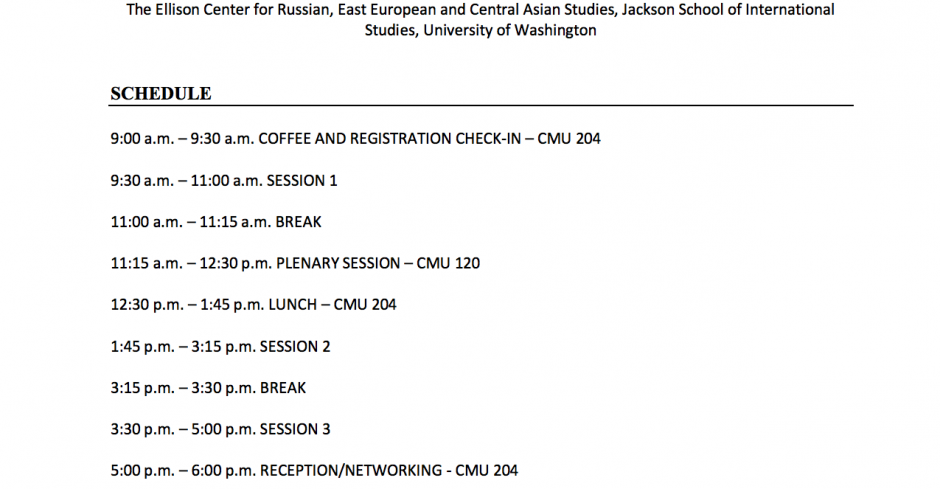 The Ellison Center for Russian, East European and Central Asian Studies, Jackson School of International Studies, University of Washington

SCHEDULE

9:00 a.m. – 9:30 a.m. COFFEE AND REGISTRATION CHECK-IN – CMU 204

9:30 a.m. – 11:00 a.m. SESSION 1

11:00 a.m. – 11:15 a.m. BREAK

11:15 a.m. – 12:30 p.m. PLENARY SESSION – CMU 120

12:30 p.m. – 1:45 p.m. LUNCH – CMU 204

1:45 p.m. – 3:15 p.m. SESSION 2

3:15 p.m. – 3:30 p.m. BREAK

3:30 p.m. – 5:00 p.m. SESSION 3

5:00 p.m. – 6:00 p.m. RECEPTION/NETWORKING - CMU 204